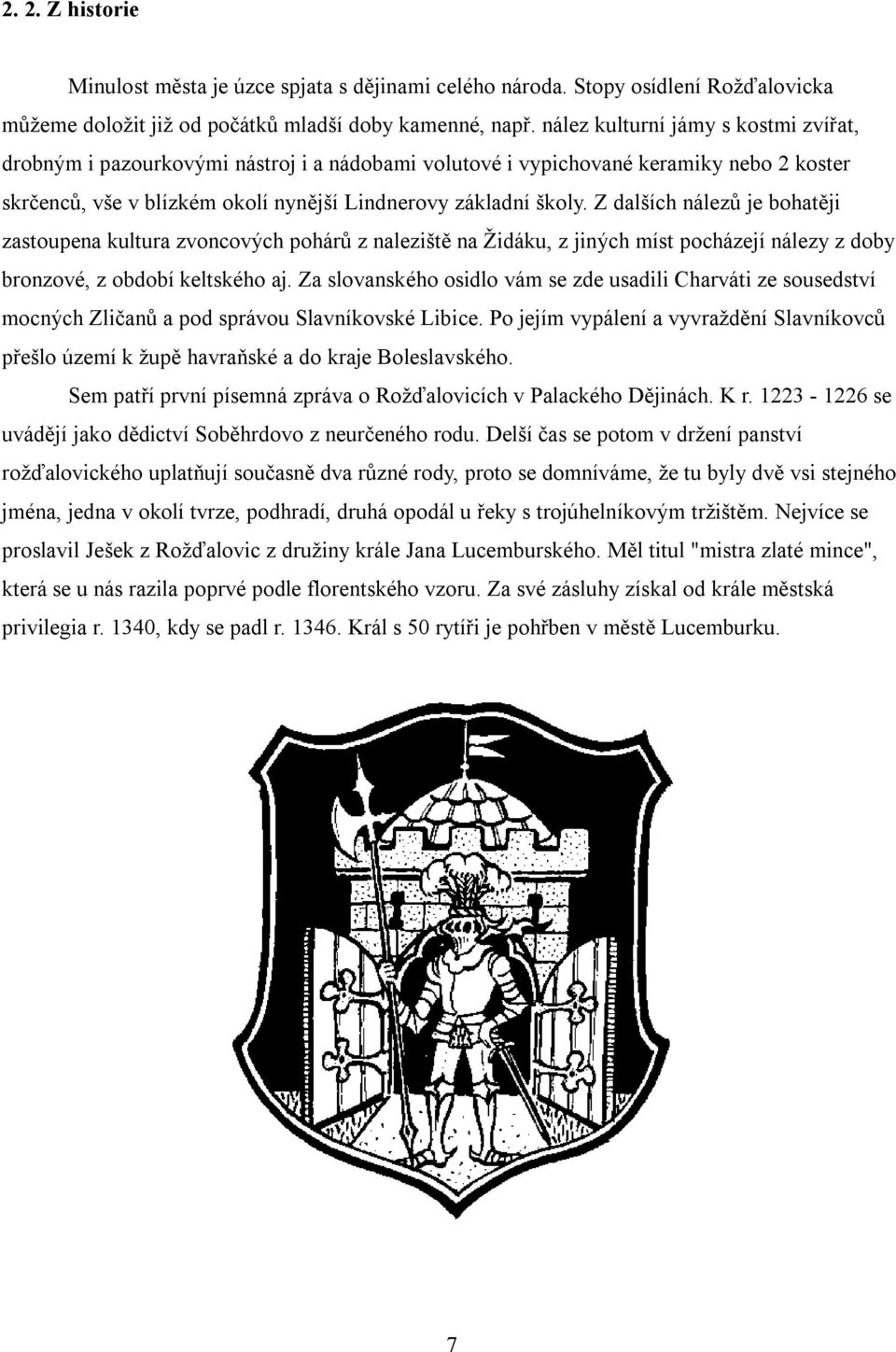 2. 2. Z historie

Minulost města je úzce spjata s dějinami celého národa. Stopy osídlení Rožďalovicka můžeme doložit již od počátků mladší doby kamenné, např. nález kulturní jámy s kostmi zvířat, drobným i pazourkovými nástroj i a nádobami volutové i vypichované keramiky nebo 2 koster skrčenců, vše v blízkém okolí nynější Lindnerovy základní školy. Z dalších nálezů je bohatěji zastoupena kultura zvoncových pohárů z naleziště na Židáku, z jiných míst pocházejí nálezy z doby bronzové, z období keltského aj. Za slovanského osidlo vám se zde usadili Charváti ze sousedství mocných Zličanů a pod správou Slavníkovské Libice. Po jejím vypálení a vyvraždění Slavníkovců přešlo území k župě havraňské a do kraje Boleslavského.

Sem patří první písemná zpráva o Rožďalovicích v Palackého Dějinách. K r. 1223 - 1226 se uvádějí jako dědictví Soběhrdovo z neurčeného rodu. Delší čas se potom v držení panství rožďalovického uplatňují současně dva různé rody, proto se domníváme, že tu byly dvě vsi stejného jména, jedna v okolí tvrze, podhradí, druhá opodál u řeky s trojúhelníkovým tržištěm. Nejvíce se proslavil Ješek z Rožďalovic z družiny krále Jana Lucemburského. Měl titul "mistra zlaté mince", která se u nás razila poprvé podle florentského vzoru. Za své zásluhy získal od krále městská privilegia r. 1340, kdy se padl r. 1346. Král s 50 rytíři je pohřben v městě Lucemburku.

7